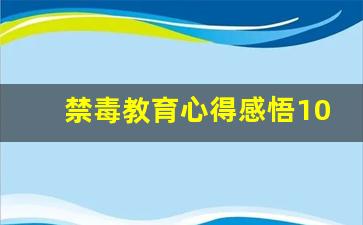 禁毒教育心得感悟10